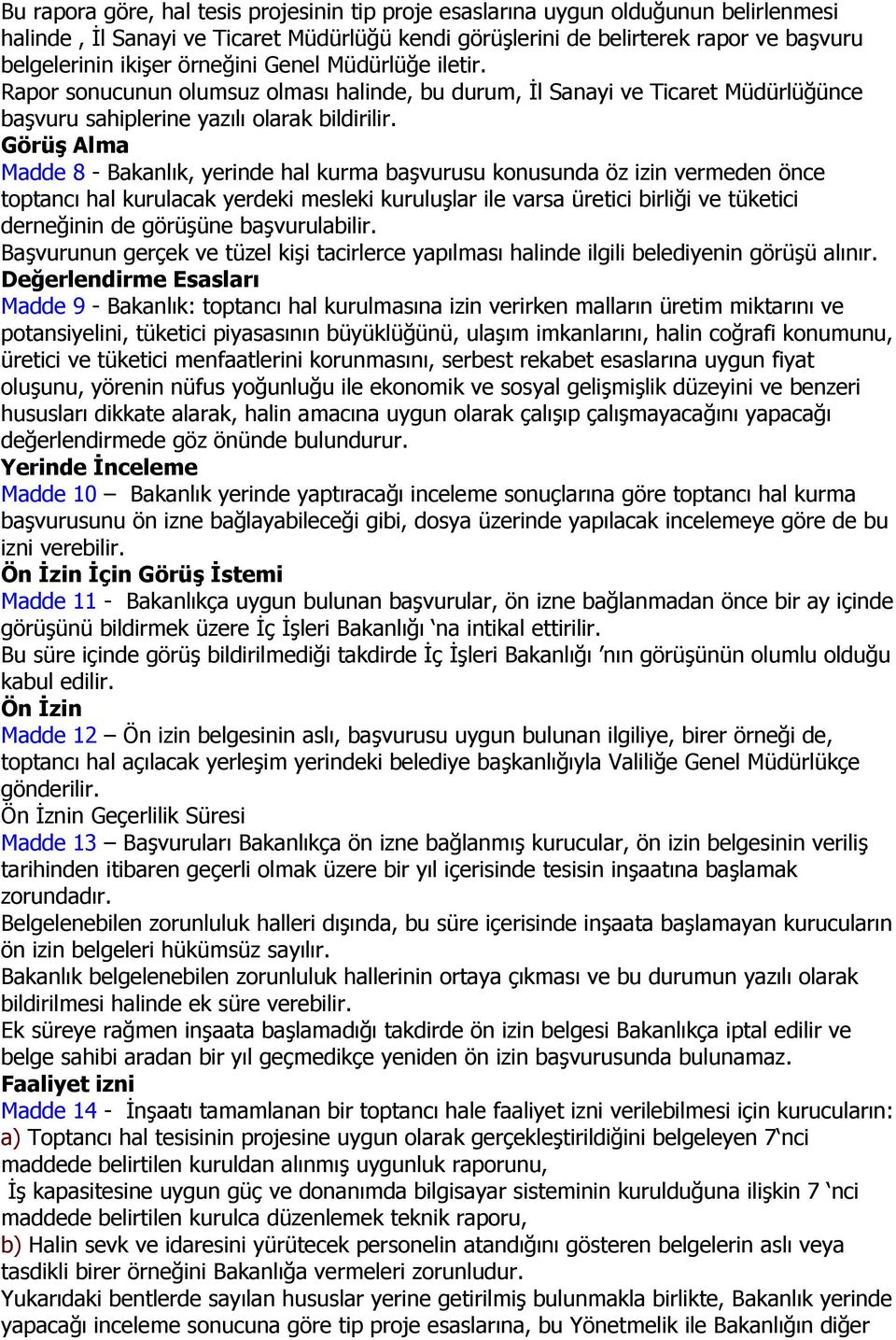 Bu rapora göre, hal tesis projesinin tip proje esaslarına uygun olduğunun belirlenmesi halinde , İl Sanayi ve Ticaret Müdürlüğü kendi görüşlerini de belirterek rapor ve başvuru belgelerinin ikişer örneğini Genel Müdürlüğe iletir.
Rapor sonucunun olumsuz olması halinde, bu durum, İl Sanayi ve Ticaret Müdürlüğünce başvuru sahiplerine yazılı olarak bildirilir.
Görüş Alma
Madde 8 - Bakanlık, yerinde hal kurma başvurusu konusunda öz izin vermeden önce toptancı hal kurulacak yerdeki mesleki kuruluşlar ile varsa üretici birliği ve tüketici derneğinin de görüşüne başvurulabilir.
Başvurunun gerçek ve tüzel kişi tacirlerce yapılması halinde ilgili belediyenin görüşü alınır.
Değerlendirme Esasları
Madde 9 - Bakanlık: toptancı hal kurulmasına izin verirken malların üretim miktarını ve potansiyelini, tüketici piyasasının büyüklüğünü, ulaşım imkanlarını, halin coğrafi konumunu, üretici ve tüketici menfaatlerini korunmasını, serbest rekabet esaslarına uygun fiyat oluşunu, yörenin nüfus yoğunluğu ile ekonomik ve sosyal gelişmişlik düzeyini ve benzeri hususları dikkate alarak, halin amacına uygun olarak çalışıp çalışmayacağını yapacağı değerlendirmede göz önünde bulundurur.
Yerinde İnceleme
Madde 10 – Bakanlık yerinde yaptıracağı inceleme sonuçlarına göre toptancı hal kurma başvurusunu ön izne bağlayabileceği gibi, dosya üzerinde yapılacak incelemeye göre de bu izni verebilir.
Ön İzin İçin Görüş İstemi
Madde 11 - Bakanlıkça uygun bulunan başvurular, ön izne bağlanmadan önce bir ay içinde görüşünü bildirmek üzere İç İşleri Bakanlığı ‘na intikal ettirilir.
Bu süre içinde görüş bildirilmediği takdirde İç İşleri Bakanlığı ’nın görüşünün olumlu olduğu kabul edilir.
Ön İzin
Madde 12 – Ön izin belgesinin aslı, başvurusu uygun bulunan ilgiliye, birer örneği de, toptancı hal açılacak yerleşim yerindeki belediye başkanlığıyla Valiliğe Genel Müdürlükçe gönderilir.
Ön İznin Geçerlilik Süresi
Madde 13 – Başvuruları Bakanlıkça ön izne bağlanmış kurucular, ön izin belgesinin veriliş tarihinden itibaren geçerli olmak üzere bir yıl içerisinde tesisin inşaatına başlamak zorundadır.
Belgelenebilen zorunluluk halleri dışında, bu süre içerisinde inşaata başlamayan kurucuların ön izin belgeleri hükümsüz sayılır.
Bakanlık belgelenebilen zorunluluk hallerinin ortaya çıkması ve bu durumun yazılı olarak bildirilmesi halinde ek süre verebilir.
Ek süreye rağmen inşaata başlamadığı takdirde ön izin belgesi Bakanlıkça iptal edilir ve belge sahibi aradan bir yıl geçmedikçe yeniden ön izin başvurusunda bulunamaz.
Faaliyet izni
Madde 14 - İnşaatı tamamlanan bir toptancı hale faaliyet izni verilebilmesi için kurucuların:
a) Toptancı hal tesisinin projesine uygun olarak gerçekleştirildiğini belgeleyen 7‘nci maddede belirtilen kuruldan alınmış uygunluk raporunu,
İş kapasitesine uygun güç ve donanımda bilgisayar sisteminin kurulduğuna ilişkin 7 ‘nci maddede belirtilen kurulca düzenlemek teknik raporu,
b) Halin sevk ve idaresini yürütecek personelin atandığını gösteren belgelerin aslı veya tasdikli birer örneğini Bakanlığa vermeleri zorunludur.
Yukarıdaki bentlerde sayılan hususlar yerine getirilmiş bulunmakla birlikte, Bakanlık yerinde yapacağı inceleme sonucuna göre tip proje esaslarına, bu Yönetmelik ile Bakanlığın diğer